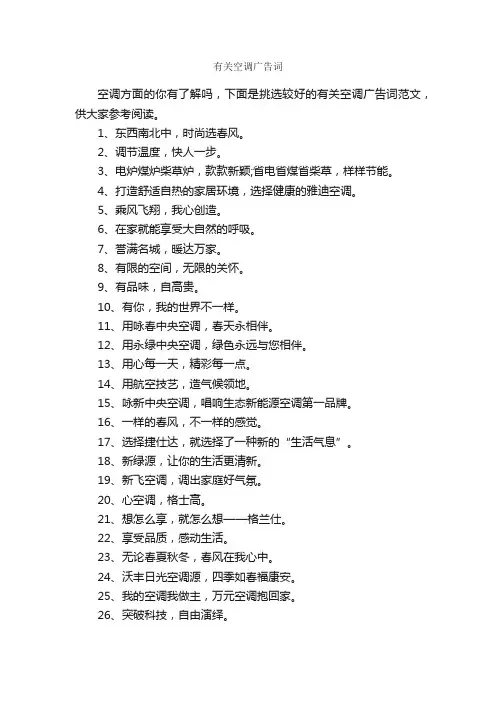 有关空调广告词

空调方面的你有了解吗，下面是挑选较好的有关空调广告词范文，供大家参考阅读。

1、东西南北中，时尚选春风。
2、调节温度，快人一步。
3、电炉煤炉柴草炉，款款新颖;省电省煤省柴草，样样节能。
4、打造舒适自然的家居环境，选择健康的雅迪空调。
5、乘风飞翔，我心创造。
6、在家就能享受大自然的呼吸。
7、誉满名城，暖达万家。
8、有限的空间，无限的关怀。
9、有品味，自高贵。
10、有你，我的世界不一样。
11、用咏春中央空调，春天永相伴。
12、用永绿中央空调，绿色永远与您相伴。
13、用心每一天，精彩每一点。
14、用航空技艺，造气候领地。
15、咏新中央空调，唱响生态新能源空调第一品牌。
16、一样的春风，不一样的感觉。
17、选择捷仕达，就选择了一种新的“生活气息”。
18、新绿源，让你的生活更清新。
19、新飞空调，调出家庭好气氛。
20、心空调，格士高。
21、想怎么享，就怎么想——格兰仕。
22、享受品质，感动生活。
23、无论春夏秋冬，春风在我心中。
24、沃丰日光空调源，四季如春福康安。
25、我的空调我做主，万元空调抱回家。
26、突破科技，自由演绎。